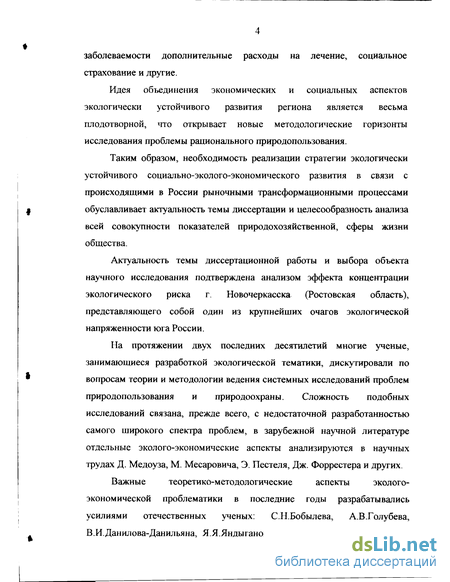 4

заболеваемости дополнительные расходы на лечение, социальное страхование и другие.

Идея объединения экономических и социальных аспектов экологически устойчивого развития региона является весьма плодотворной, что открывает новые методологические горизонты исследования проблемы рационального природопользования.

Таким образом, необходимость реализации стратегии экологически устойчивого социально-эколого-экономического развития в связи с происходящими в России рыночными трансформационными процессами обуславливает актуальность темы диссертации и целесообразность анализа всей совокупности показателей природохозяйственной, сферы жизни общества.

Актуальность темы диссертационной работы и выбора объекта научного исследования подтверждена анализом эффекта концентрации экологического риска г. Новочеркасска (Ростовская область), представляющего собой один из крупнейших очагов экологической напряженности юга России.

На протяжении двух последних десятилетий многие ученые, занимающиеся разработкой экологической тематики, дискутировали по вопросам теории и методологии ведения системных исследований проблем природопользования и природоохраны. Сложность подобных исследований связана, прежде всего, с недостаточной разработанностью самого широкого спектра проблем, в зарубежной научной литературе отдельные эколого-экономические аспекты анализируются в научных трудах Д. Медоуза, М. Месаровича, Э. Пестеля, Дж. Форрестера и других.

Важные теоретико-методологические аспекты эколого-экономической проблематики в последние годы разрабатывались усилиями отечественных ученых: С.Н.Бобылева, А.В.Голубева, В.И.Данилова-Данильяна, Я.Я.Яндыгано

dsLib.net
библиотека диссертаций